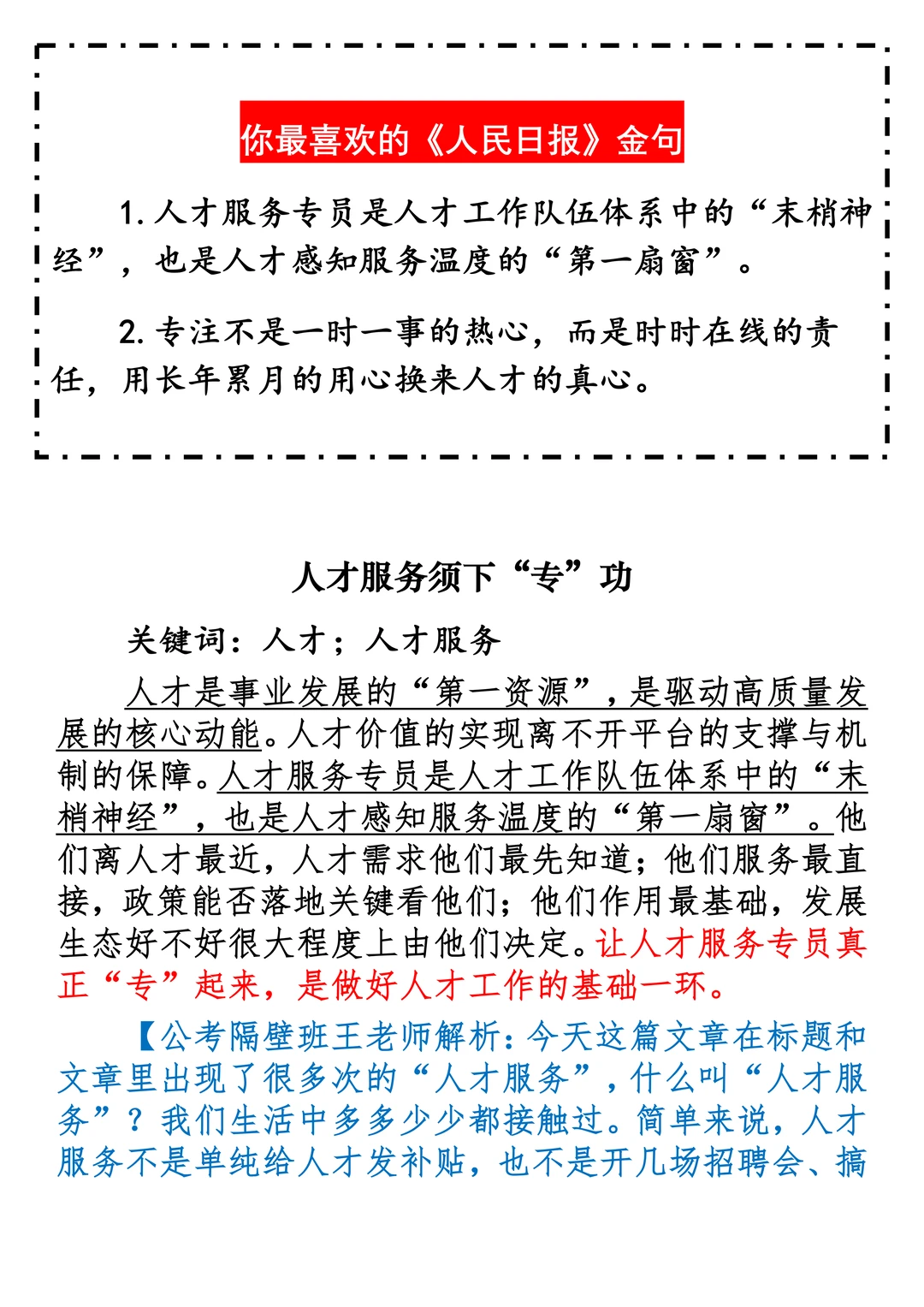 你最喜欢的《人民日报》金句

1.人才服务专员是人才工作队伍体系中的“末梢神经”，也是人才感知服务温度的“第一扇窗”。

2.专注不是一时一事的热心，而是时时在线的责任，用长年累月的用心换来人才的真心。

人才服务须下“专”功

关键词：人才；人才服务

人才是事业发展的“第一资源”，是驱动高质量发展的核心动能。人才价值的实现离不开平台的支撑与机制的保障。人才服务专员是人才工作队伍体系中的“末梢神经”，也是人才感知服务温度的“第一扇窗”。他们离人才最近，人才需求他们最先知道；他们服务最直接，政策能否落地关键看他们；他们作用最基础，发展生态好不好很大程度上由他们决定。让人才服务专员真正“专”起来，是做好人才工作的基础一环。

【公考隔壁班王老师解析：今天这篇文章在标题和文章里出现了很多次的“人才服务”，什么叫“人才服务”？我们生活中多多少少都接触过。简单来说，人才服务不是单纯给人才发补贴，也不是开几场招聘会、搞